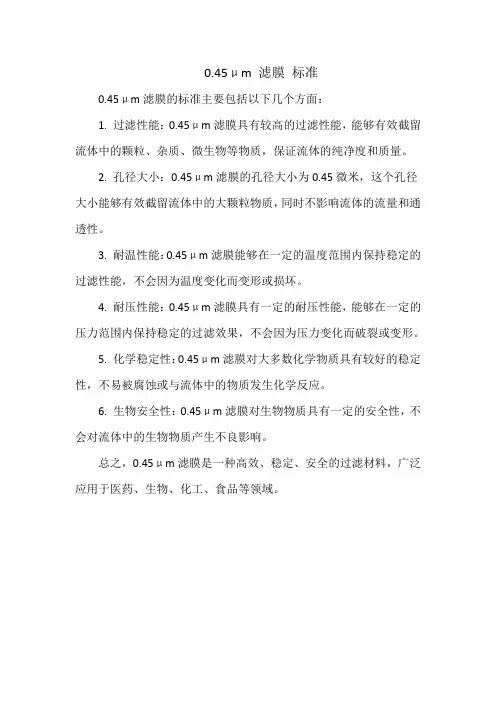 0.45μm 滤膜 标准

0.45μm 滤膜的标准主要包括以下几个方面：

1. 过滤性能：0.45μm 滤膜具有较高的过滤性能，能够有效截留流体中的颗粒、杂质、微生物等物质，保证流体的纯净度和质量。

2. 孔径大小：0.45μm 滤膜的孔径大小为 0.45 微米，这个孔径大小能够有效截留流体中的大颗粒物质，同时不影响流体的流量和通透性。

3. 耐温性能：0.45μm 滤膜能够在一定的温度范围内保持稳定的过滤性能，不会因为温度变化而变形或损坏。

4. 耐压性能：0.45μm 滤膜具有一定的耐压性能，能够在一定的压力范围内保持稳定的过滤效果，不会因为压力变化而破裂或变形。

5. 化学稳定性：0.45μm 滤膜对大多数化学物质具有较好的稳定性，不易被腐蚀或与流体中的物质发生化学反应。

6. 生物安全性：0.45μm 滤膜对生物物质具有一定的安全性，不会对流体中的生物物质产生不良影响。

总之，0.45μm 滤膜是一种高效、稳定、安全的过滤材料，广泛应用于医药、生物、化工、食品等领域。